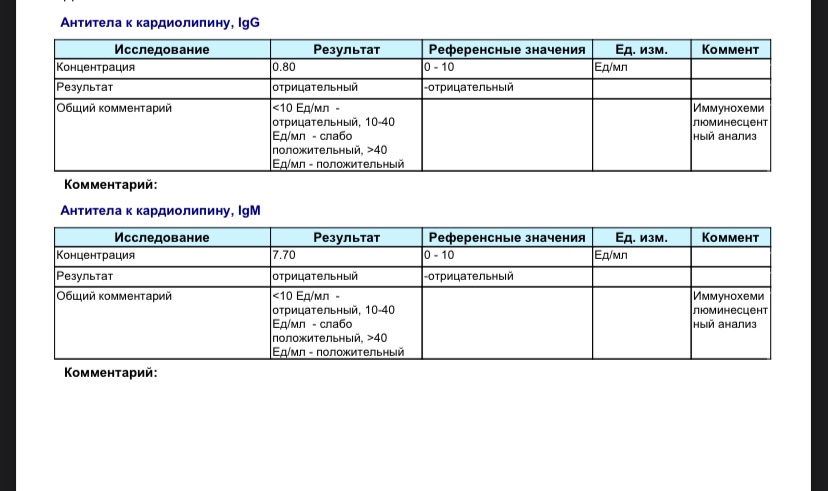 Антитела к кардиолипину, IgG

| Исследование | Результат | Референсные значения | Ед. изм. | Коммент |
|---|---|---|---|---|
| Концентрация | 0.80 | 0 - 10 | Ед/мл | |
| Результат | отрицательный | -отрицательный | | |
| Общий комментарий | <10 Ед/мл - отрицательный, 10-40 Ед/мл - слабо положительный, >40 Ед/мл - положительный | | | Иммунохеми люминесцент ный анализ |

Комментарий:

Антитела к кардиолипину, IgM

| Исследование | Результат | Референсные значения | Ед. изм. | Коммент |
|---|---|---|---|---|
| Концентрация | 7.70 | 0 - 10 | Ед/мл | |
| Результат | отрицательный | -отрицательный | | |
| Общий комментарий | <10 Ед/мл - отрицательный, 10-40 Ед/мл - слабо положительный, >40 Ед/мл - положительный | | | Иммунохеми люминесцент ный анализ |

Комментарий: